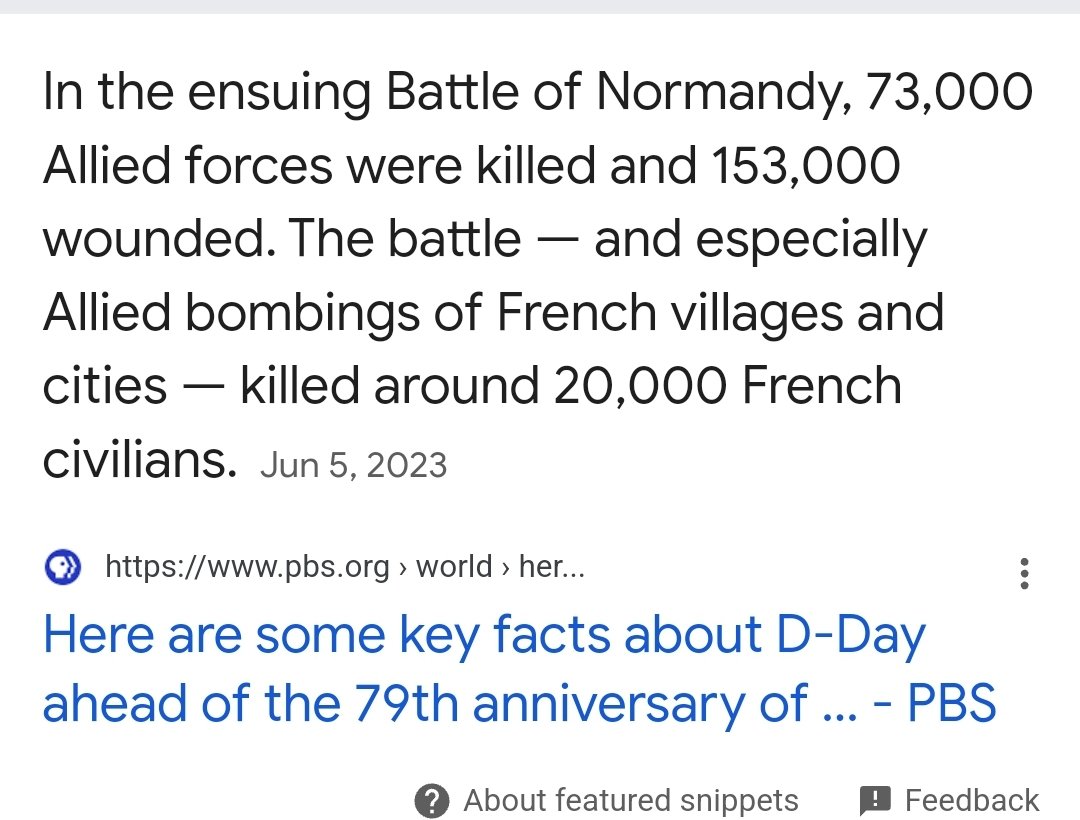 In the ensuing Battle of Normandy, 73,000 Allied forces were killed and 153,000 wounded. The battle — and especially Allied bombings of French villages and cities — killed around 20,000 French civilians. Jun 5, 2023

https://www.pbs.org › world › her...

Here are some key facts about D-Day ahead of the 79th anniversary of ... - PBS

About featured snippets

Feedback